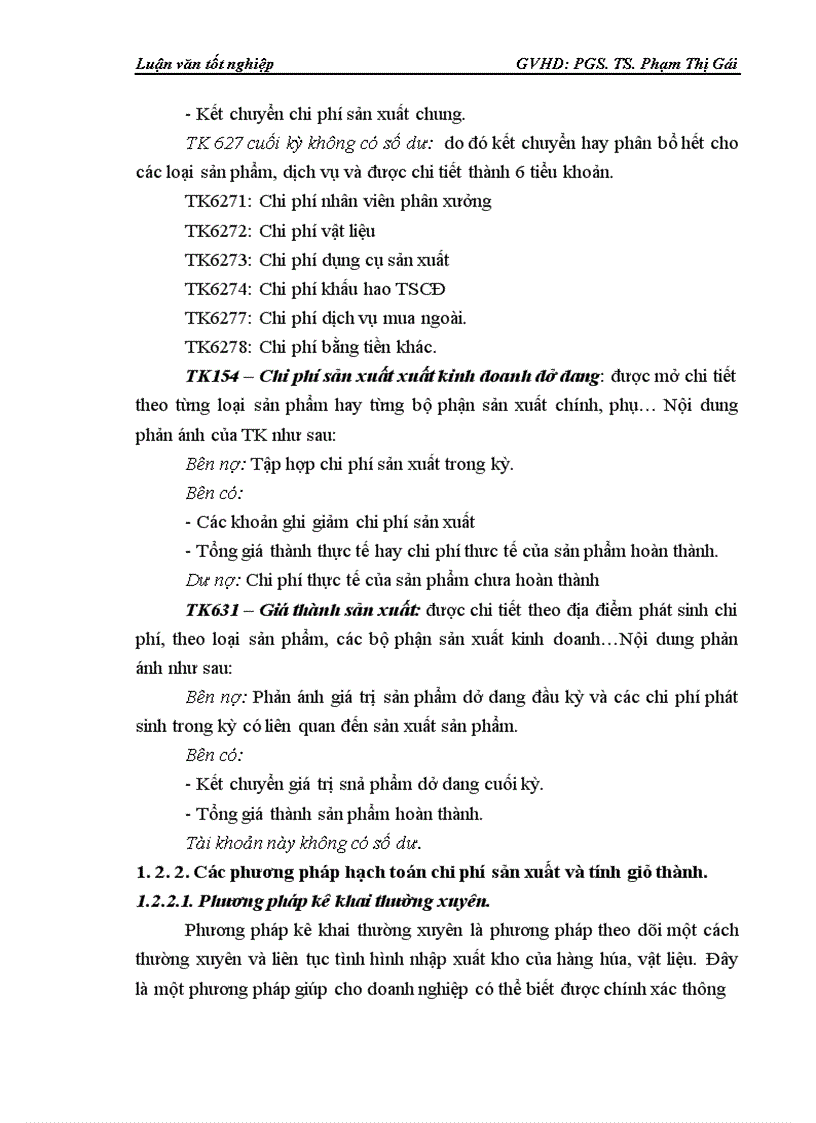 Luận văn tốt nghiệp GVHD: PGS. TS. Phạm Thị Gái

- Kết chuyển chi phí sản xuất chung.

TK 627 cuối kỳ không có số dư: do đó kết chuyển hay phân bổ hết cho các loại sản phẩm, dịch vụ và được chi tiết thành 6 tiểu khoản.

TK6271: Chi phí nhân viên phân xưởng

TK6272: Chi phí vật liệu

TK6273: Chi phí dụng cụ sản xuất

TK6274: Chi phí khấu hao TSCĐ

TK6277: Chi phí dịch vụ mua ngoài.

TK6278: Chi phí bằng tiền khác.

TK154 – Chi phí sản xuất xuất kinh doanh dở dang: được mở chi tiết theo từng loại sản phẩm hay từng bộ phận sản xuất chính, phụ… Nội dung phản ánh của TK như sau:

Bên nợ: Tập hợp chi phí sản xuất trong kỳ.

Bên có:

- Các khoản ghi giảm chi phí sản xuất

- Tổng giá thành thực tế hay chi phí thưc tế của sản phẩm hoàn thành.

Dư nợ: Chi phí thực tế của sản phẩm chưa hoàn thành

TK631 – Giá thành sản xuất: được chi tiết theo địa điểm phát sinh chi phí, theo loại sản phẩm, các bộ phận sản xuất kinh doanh…Nội dung phản ánh như sau:

Bên nợ: Phản ánh giá trị sản phẩm dở dang đầu kỳ và các chi phí phát sinh trong kỳ có liên quan đến sản xuất sản phẩm.

Bên có:

- Kết chuyển giá trị snả phẩm dở dang cuối kỳ.

- Tổng giá thành sản phẩm hoàn thành.

Tài khoản này không có số dư.

1. 2. 2. Các phương pháp hạch toán chi phí sản xuất và tính giỏ thành.

1.2.2.1. Phương pháp kê khai thường xuyên.

Phương pháp kê khai thường xuyên là phương pháp theo dõi một cách thường xuyên và liên tục tình hình nhập xuất kho của hàng húa, vật liệu. Đây là một phương pháp giúp cho doanh nghiệp có thể biết được chính xác thông